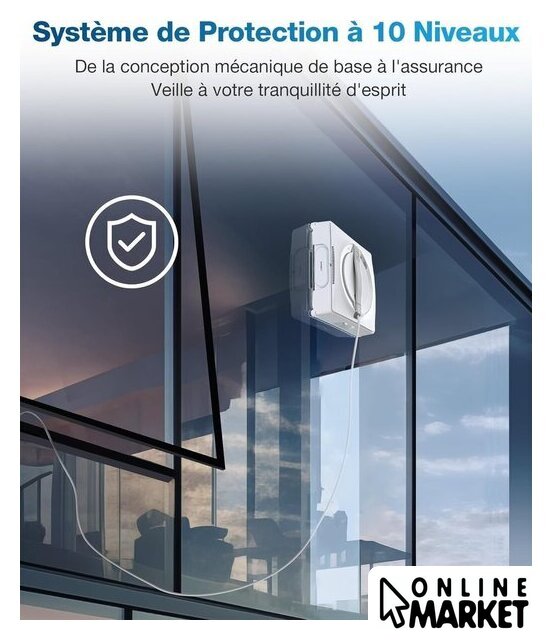 Système de Protection à 10 Niveaux

De la conception mécanique de base à l'assurance
Veille à votre tranquillité d'esprit

ONLINE
MARKET